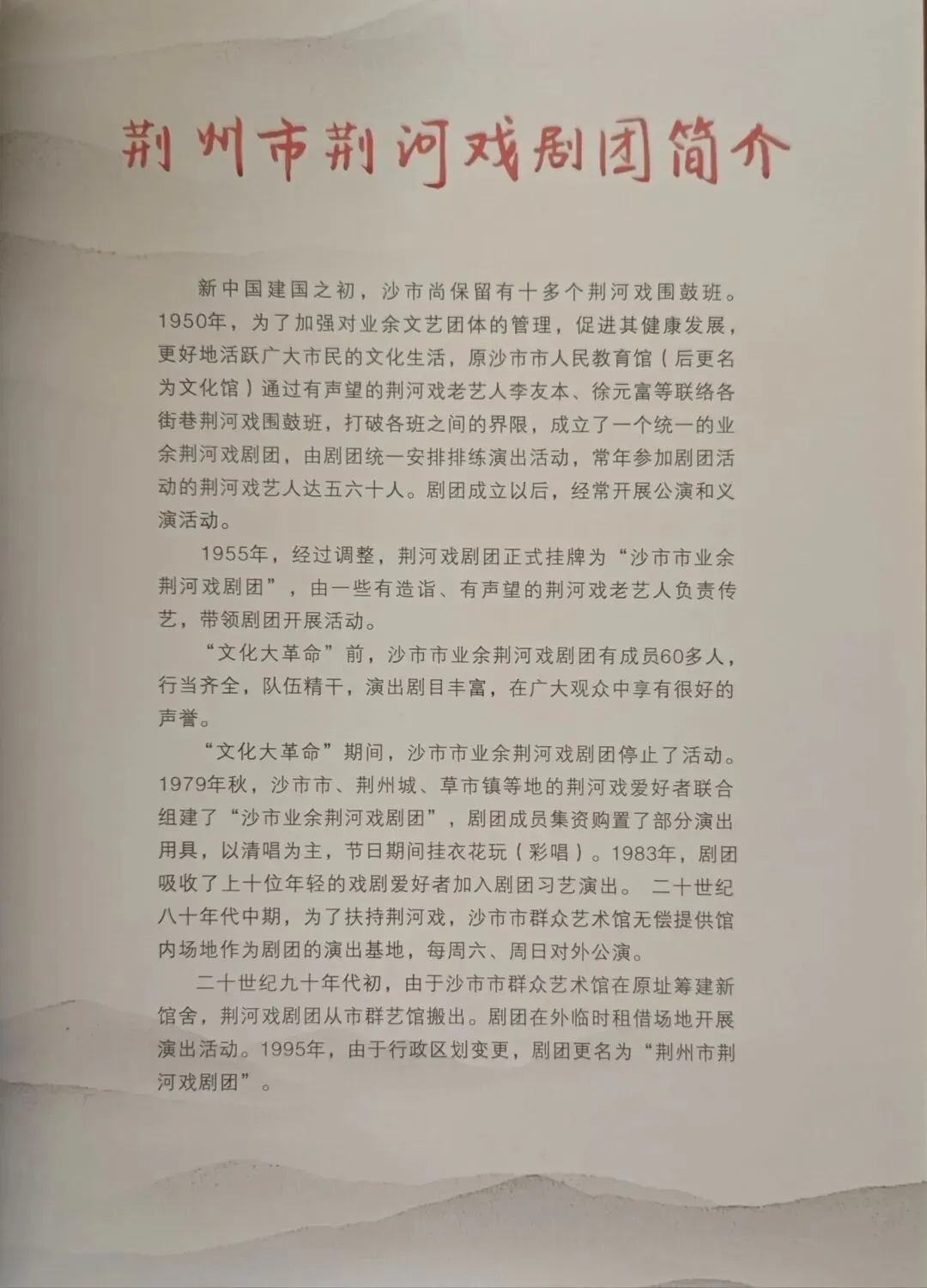 荆州市荆河戏剧团简介

新中国建国之初，沙市尚保留有十多个荆河戏围鼓班。1950年，为了加强对业余文艺团体的管理，促进其健康发展，更好地活跃广大市民的文化生活，原沙市市人民教育馆（后更名为文化馆）通过有声望的荆河戏老艺人李友本、徐元富等联络各街巷荆河戏围鼓班，打破各班之间的界限，成立了一个统一的业余荆河戏剧团，由剧团统一安排排练演出活动，常年参加剧团活动的荆河戏艺人达五六十人。剧团成立以后，经常开展公演和义演活动。

1955年，经过调整，荆河戏剧团正式挂牌为“沙市市业余荆河戏剧团”，由一些有造诣、有声望的荆河戏老艺人负责传艺，带领剧团开展活动。

“文化大革命”前，沙市市业余荆河戏剧团有成员60多人，行当齐全，队伍精干，演出剧目丰富，在广大观众中享有很好的声誉。

“文化大革命”期间，沙市市业余荆河戏剧团停止了活动。1979年秋，沙市市、荆州城、草市镇等地的荆河戏爱好者联合组建了“沙市业余荆河戏剧团”，剧团成员集资购置了部分演出用具，以清唱为主，节日期间挂衣花玩（彩唱）。1983年，剧团吸收了上十位年轻的戏剧爱好者加入剧团习艺演出。二十世纪八十年代中期，为了扶持荆河戏，沙市市群众艺术馆无偿提供馆内场地作为剧团的演出基地，每周六、周日对外公演。

二十世纪九十年代初，由于沙市市群众艺术馆在原址筹建新馆舍，荆河戏剧团从市群艺馆搬出。剧团在外临时租借场地开展演出活动。1995年，由于行政区划变更，剧团更名为“荆州市荆河戏剧团”。